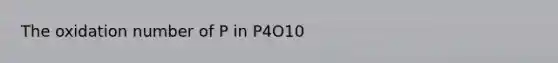 The oxidation number of P in P4O10